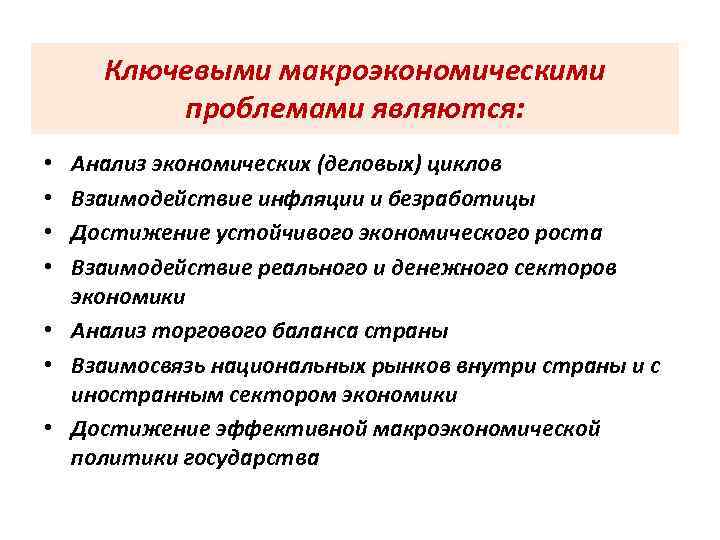 Ключевыми макроэкономическими проблемами являются:

• Анализ экономических (деловых) циклов
• Взаимодействие инфляции и безработицы
• Достижение устойчивого экономического роста
• Взаимодействие реального и денежного секторов экономики
• Анализ торгового баланса страны
• Взаимосвязь национальных рынков внутри страны и с иностранным сектором экономики
• Достижение эффективной макроэкономической политики государства